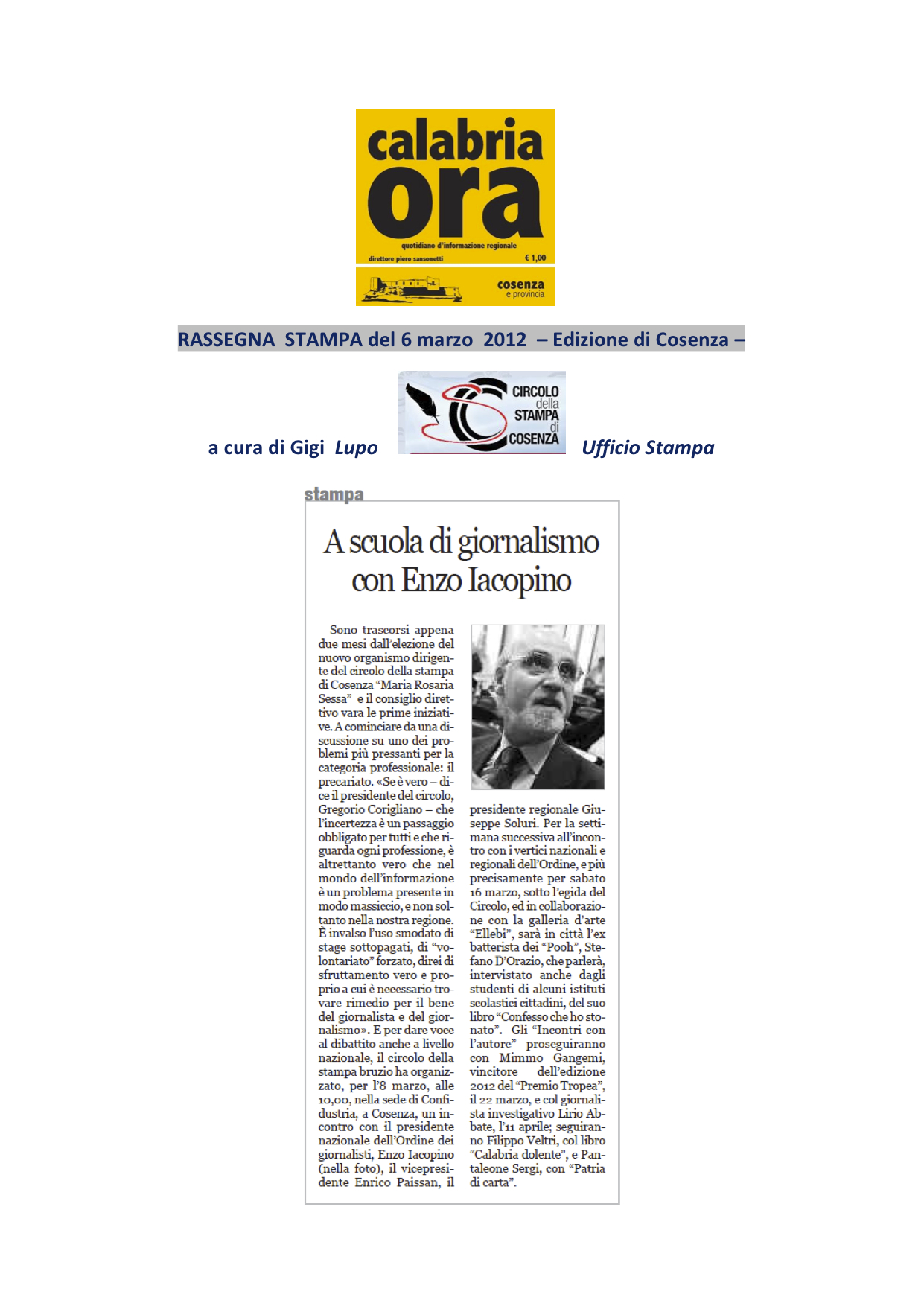 calabria ora

quotidiano d'informazione regionale

direttore piero sansonetti

€ 1,00

cosenza
e provincia

RASSEGNA STAMPA del 6 marzo 2012 – Edizione di Cosenza –

a cura di Gigi Lupo

CIRCOLO della STAMPA di COSENZA

Ufficio Stampa

stampa

A scuola di giornalismo con Enzo Iacopino

Sono trascorsi appena due mesi dall'elezione del nuovo organismo dirigente del circolo della stampa di Cosenza "Maria Rosaria Sessa" e il consiglio direttivo vara le prime iniziative. A cominciare da una discussione su uno dei problemi più pressanti per la categoria professionale: il precariato. «Se è vero – dice il presidente del circolo, Gregorio Corigliano – che l'incertezza è un passaggio obbligato per tutti e che riguarda ogni professione, è altrettanto vero che nel mondo dell'informazione è un problema presente in modo massiccio, e non soltanto nella nostra regione. È invalso l'uso smodato di stage sottopagati, di "volontariato" forzato, direi di sfruttamento vero e proprio a cui è necessario trovare rimedio per il bene del giornalista e del giornalismo». E per dare voce al dibattito anche a livello nazionale, il circolo della stampa bruzio ha organizzato, per l'8 marzo, alle 10,00, nella sede di Confidustria, a Cosenza, un incontro con il presidente nazionale dell'Ordine dei giornalisti, Enzo Iacopino (nella foto), il vicepresidente Enrico Paissan, il presidente regionale Giuseppe Soluri. Per la settimana successiva all'incontro con i vertici nazionali e regionali dell'Ordine, e più precisamente per sabato 16 marzo, sotto l'egida del Circolo, ed in collaborazione con la galleria d'arte "Ellebi", sarà in città l'ex batterista dei "Pooh", Stefano D'Orazio, che parlerà, intervistato anche dagli studenti di alcuni istituti scolastici cittadini, del suo libro "Confesso che ho stonato". Gli "Incontri con l'autore" proseguiranno con Mimmo Gangemi, vincitore dell'edizione 2012 del "Premio Tropea", il 22 marzo, e col giornalista investigativo Lirio Abbate, l'11 aprile; seguiranno Filippo Veltri, col libro "Calabria dolente", e Pantaleone Sergi, con "Patria di carta".